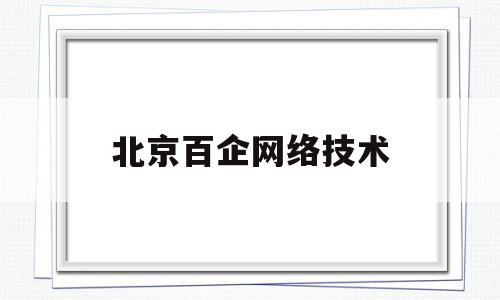 北京百企网络技术